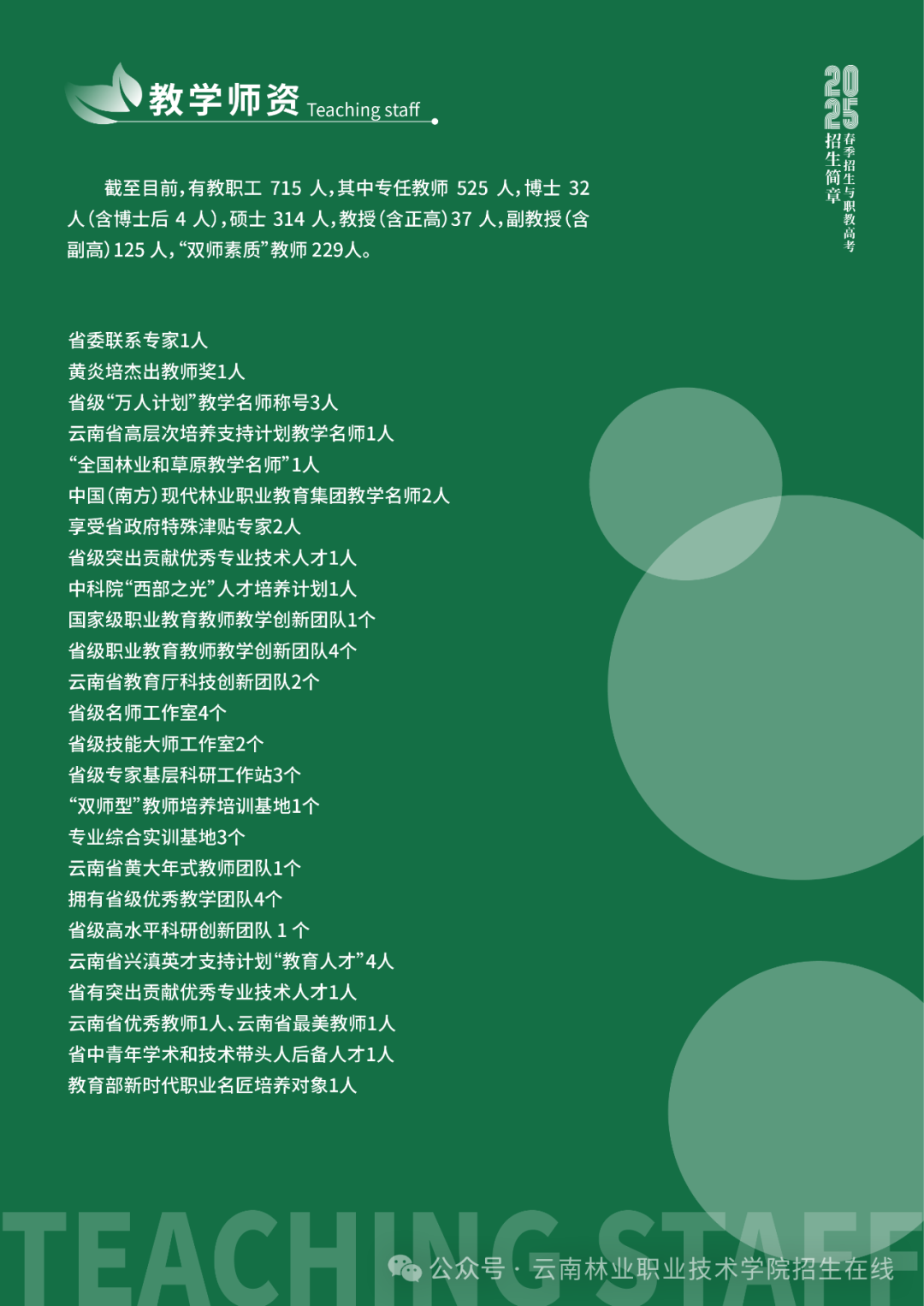 教学师资 Teaching staff

2025 招生简章 春季招生与职教高考

截至目前，有教职工 715 人，其中专任教师 525 人，博士 32 人（含博士后 4 人），硕士 314 人，教授（含正高）37 人，副教授（含副高）125 人，“双师素质”教师 229人。

省委联系专家1人
黄炎培杰出教师奖1人
省级“万人计划”教学名师称号3人
云南省高层次培养支持计划教学名师1人
“全国林业和草原教学名师”1人
中国（南方）现代林业职业教育集团教学名师2人
享受省政府特殊津贴专家2人
省级突出贡献优秀专业技术人才1人
中科院“西部之光”人才培养计划1人
国家级职业教育教师教学创新团队1个
省级职业教育教师教学创新团队4个
云南省教育厅科技创新团队2个
省级名师工作室4个
省级技能大师工作室2个
省级专家基层科研工作站3个
“双师型”教师培养培训基地1个
专业综合实训基地3个
云南省黄大年式教师团队1个
拥有省级优秀教学团队4个
省级高水平科研创新团队 1 个
云南省兴滇英才支持计划“教育人才”4人
省有突出贡献优秀专业技术人才1人
云南省优秀教师1人、云南省最美教师1人
省中青年学术和技术带头人后备人才1人
教育部新时代职业名匠培养对象1人

TEACHING STAFF

公众号 · 云南林业职业技术学院招生在线